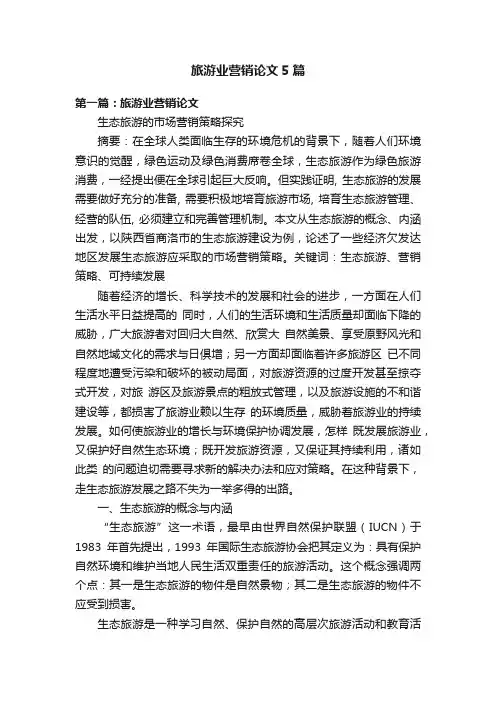 旅游业营销论文 5 篇

第一篇：旅游业营销论文

生态旅游的市场营销策略探究

摘要：在全球人类面临生存的环境危机的背景下，随着人们环境意识的觉醒，绿色运动及绿色消费席卷全球，生态旅游作为绿色旅游消费，一经提出便在全球引起巨大反响。但实践证明, 生态旅游的发展需要做好充分的准备, 需要积极地培育旅游市场, 培育生态旅游管理、经营的队伍, 必须建立和完善管理机制。本文从生态旅游的概念、内涵出发，以陕西省商洛市的生态旅游建设为例，论述了一些经济欠发达地区发展生态旅游应采取的市场营销策略。关键词：生态旅游、营销策略、可持续发展

随着经济的增长、科学技术的发展和社会的进步，一方面在人们生活水平日益提高的 同时，人们的生活环境和生活质量却面临下降的威胁，广大旅游者对回归大自然、欣赏大 自然美景、享受原野风光和自然地域文化的需求与日俱增；另一方面却面临着许多旅游区 已不同程度地遭受污染和破坏的被动局面，对旅游资源的过度开发甚至掠夺式开发，对旅 游区及旅游景点的粗放式管理，以及旅游设施的不和谐建设等，都损害了旅游业赖以生存 的环境质量，威胁着旅游业的持续发展。如何使旅游业的增长与环境保护协调发展，怎样 既发展旅游业，又保护好自然生态环境；既开发旅游资源，又保证其持续利用，诸如此类 的问题迫切需要寻求新的解决办法和应对策略。在这种背景下，走生态旅游发展之路不失为一举多得的出路。

一、生态旅游的概念与内涵

“生态旅游”这一术语，最早由世界自然保护联盟（IUCN）于 1983 年首先提出，1993 年国际生态旅游协会把其定义为：具有保护自然环境和维护当地人民生活双重责任的旅游活动。这个概念强调两个点：其一是生态旅游的物件是自然景物；其二是生态旅游的物件不应受到损害。

生态旅游是一种学习自然、保护自然的高层次旅游活动和教育活